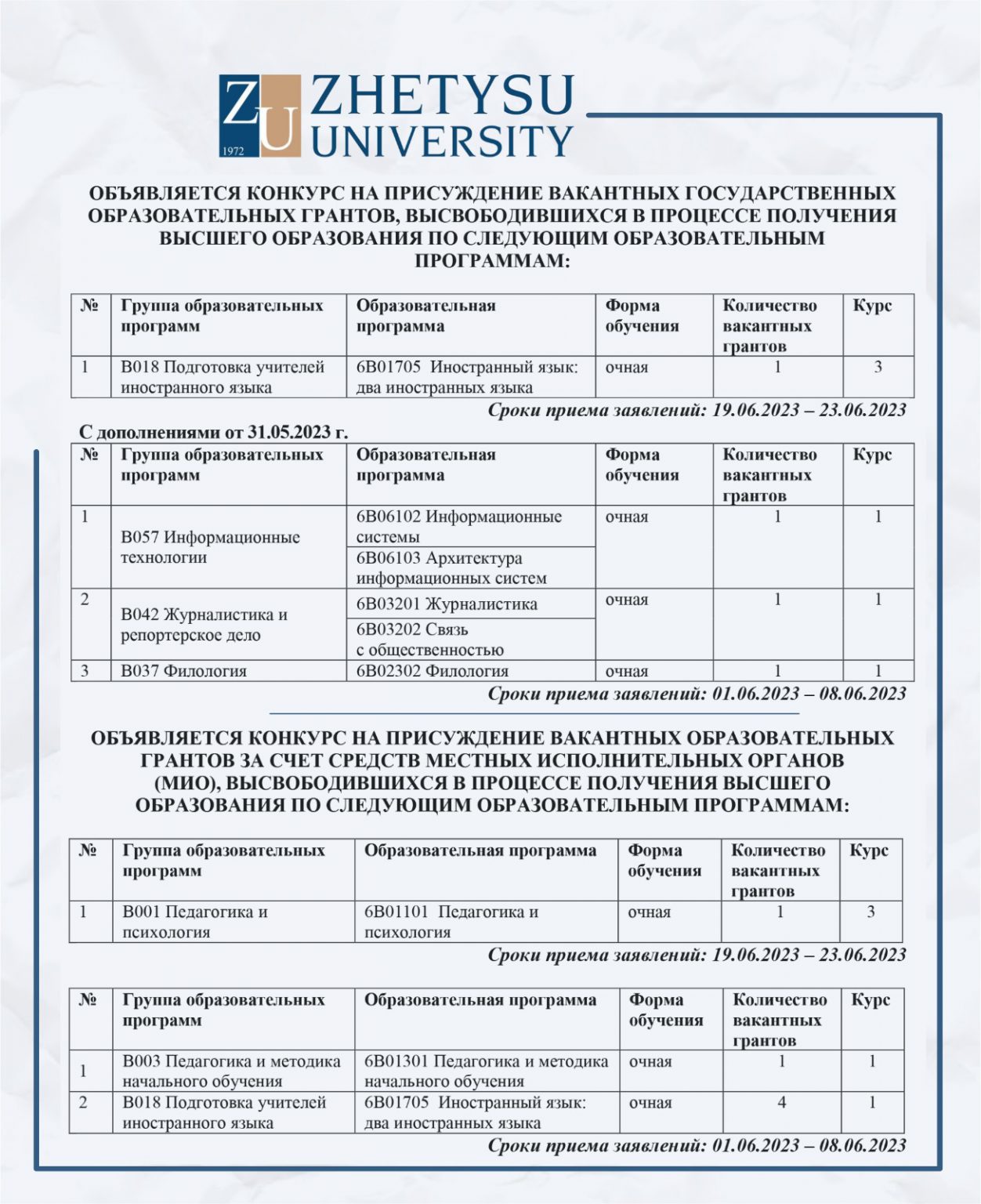 ZU 1972 ZHETYSU UNIVERSITY

ОБЪЯВЛЯЕТСЯ КОНКУРС НА ПРИСУЖДЕНИЕ ВАКАНТНЫХ ГОСУДАРСТВЕННЫХ ОБРАЗОВАТЕЛЬНЫХ ГРАНТОВ, ВЫСВОБОДИВШИХСЯ В ПРОЦЕССЕ ПОЛУЧЕНИЯ ВЫСШЕГО ОБРАЗОВАНИЯ ПО СЛЕДУЮЩИМ ОБРАЗОВАТЕЛЬНЫМ ПРОГРАММАМ:

| № | Группа образовательных программ | Образовательная программа | Форма обучения | Количество вакантных грантов | Курс |
|---|---|---|---|---|---|
| 1 | B018 Подготовка учителей иностранного языка | 6B01705 Иностранный язык: два иностранных языка | очная | 1 | 3 |

Сроки приема заявлений: 19.06.2023 – 23.06.2023

С дополнениями от 31.05.2023 г.

| № | Группа образовательных программ | Образовательная программа | Форма обучения | Количество вакантных грантов | Курс |
|---|---|---|---|---|---|
| 1 | B057 Информационные технологии | 6B06102 Информационные системы | очная | 1 | 1 |
| | | 6B06103 Архитектура информационных систем | | | |
| 2 | B042 Журналистика и репортерское дело | 6B03201 Журналистика | очная | 1 | 1 |
| | | 6B03202 Связь с общественностью | | | |
| 3 | B037 Филология | 6B02302 Филология | очная | 1 | 1 |

Сроки приема заявлений: 01.06.2023 – 08.06.2023

ОБЪЯВЛЯЕТСЯ КОНКУРС НА ПРИСУЖДЕНИЕ ВАКАНТНЫХ ОБРАЗОВАТЕЛЬНЫХ ГРАНТОВ ЗА СЧЕТ СРЕДСТВ МЕСТНЫХ ИСПОЛНИТЕЛЬНЫХ ОРГАНОВ (МИО), ВЫСВОБОДИВШИХСЯ В ПРОЦЕССЕ ПОЛУЧЕНИЯ ВЫСШЕГО ОБРАЗОВАНИЯ ПО СЛЕДУЮЩИМ ОБРАЗОВАТЕЛЬНЫМ ПРОГРАММАМ:

| № | Группа образовательных программ | Образовательная программа | Форма обучения | Количество вакантных грантов | Курс |
|---|---|---|---|---|---|
| 1 | B001 Педагогика и психология | 6B01101 Педагогика и психология | очная | 1 | 3 |

Сроки приема заявлений: 19.06.2023 – 23.06.2023

| № | Группа образовательных программ | Образовательная программа | Форма обучения | Количество вакантных грантов | Курс |
|---|---|---|---|---|---|
| 1 | B003 Педагогика и методика начального обучения | 6B01301 Педагогика и методика начального обучения | очная | 1 | 1 |
| 2 | B018 Подготовка учителей иностранного языка | 6B01705 Иностранный язык: два иностранных языка | очная | 4 | 1 |

Сроки приема заявлений: 01.06.2023 – 08.06.2023